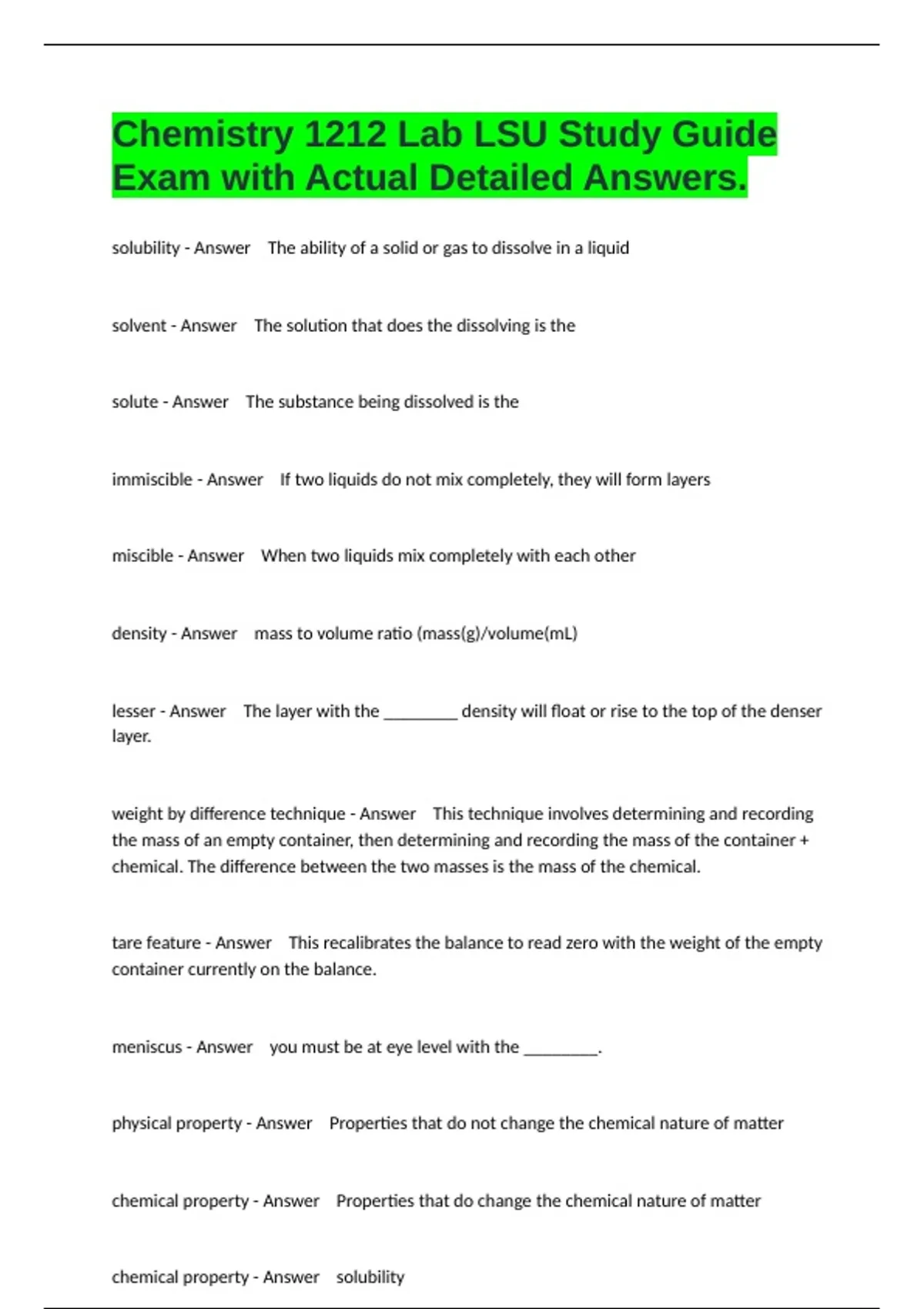 Chemistry 1212 Lab LSU Study Guide Exam with Actual Detailed Answers.

solubility - Answer The ability of a solid or gas to dissolve in a liquid

solvent - Answer The solution that does the dissolving is the

solute - Answer The substance being dissolved is the

immiscible - Answer If two liquids do not mix completely, they will form layers

miscible - Answer When two liquids mix completely with each other

density - Answer mass to volume ratio (mass(g)/volume(mL)

lesser - Answer The layer with the ________ density will float or rise to the top of the denser layer.

weight by difference technique - Answer This technique involves determining and recording the mass of an empty container, then determining and recording the mass of the container + chemical. The difference between the two masses is the mass of the chemical.

tare feature - Answer This recalibrates the balance to read zero with the weight of the empty container currently on the balance.

meniscus - Answer you must be at eye level with the ________.

physical property - Answer Properties that do not change the chemical nature of matter

chemical property - Answer Properties that do change the chemical nature of matter

chemical property - Answer solubility